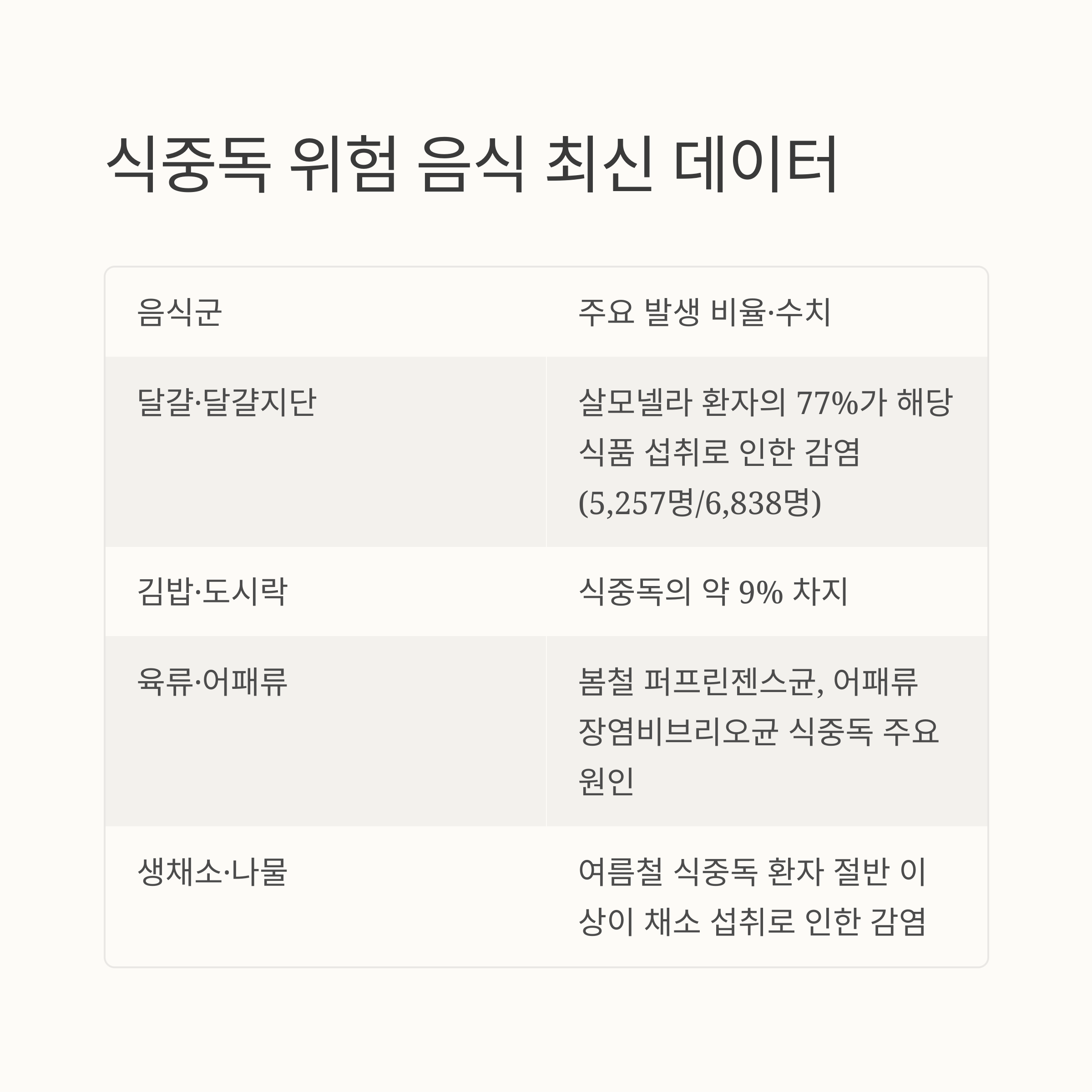 식중독 위험 음식 최신 데이터

| 음식군 | 주요 발생 비율·수치 |
|---|---|
| 달걀·달걀지단 | 살모넬라 환자의 77%가 해당 식품 섭취로 인한 감염 (5,257명/6,838명) |
| 김밥·도시락 | 식중독의 약 9% 차지 |
| 육류·어패류 | 봄철 퍼프린젠스균, 어패류 장염비브리오균 식중독 주요 원인 |
| 생채소·나물 | 여름철 식중독 환자 절반 이상이 채소 섭취로 인한 감염 |